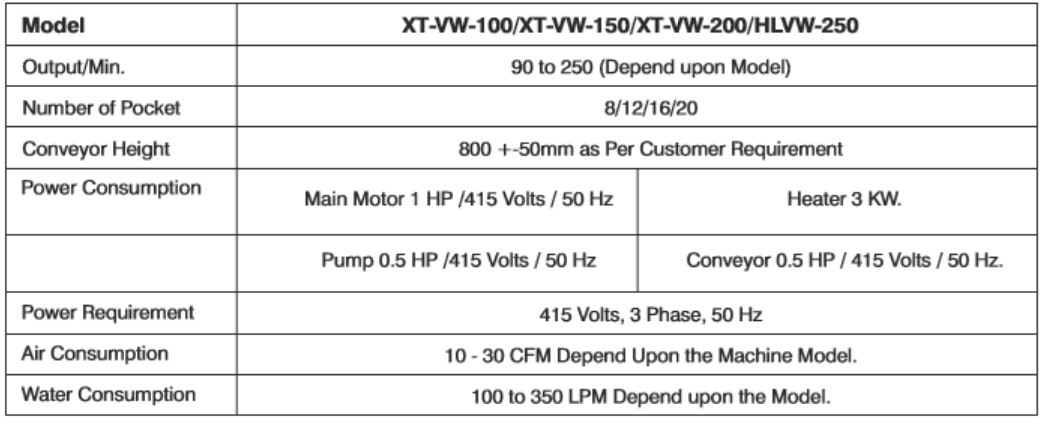 | Model | XT-VW-100/XT-VW-150/XT-VW-200/HLVW-250 | |
|---|---|---|
| Output/Min. | 90 to 250 (Depend upon Model) | |
| Number of Pocket | 8/12/16/20 | |
| Conveyor Height | 800 +-50mm as Per Customer Requirement | |
| Power Consumption | Main Motor 1 HP /415 Volts / 50 Hz | Heater 3 KW. |
| | Pump 0.5 HP /415 Volts / 50 Hz | Conveyor 0.5 HP / 415 Volts / 50 Hz. |
| Power Requirement | 415 Volts, 3 Phase, 50 Hz | |
| Air Consumption | 10 - 30 CFM Depend Upon the Machine Model. | |
| Water Consumption | 100 to 350 LPM Depend upon the Model. | |